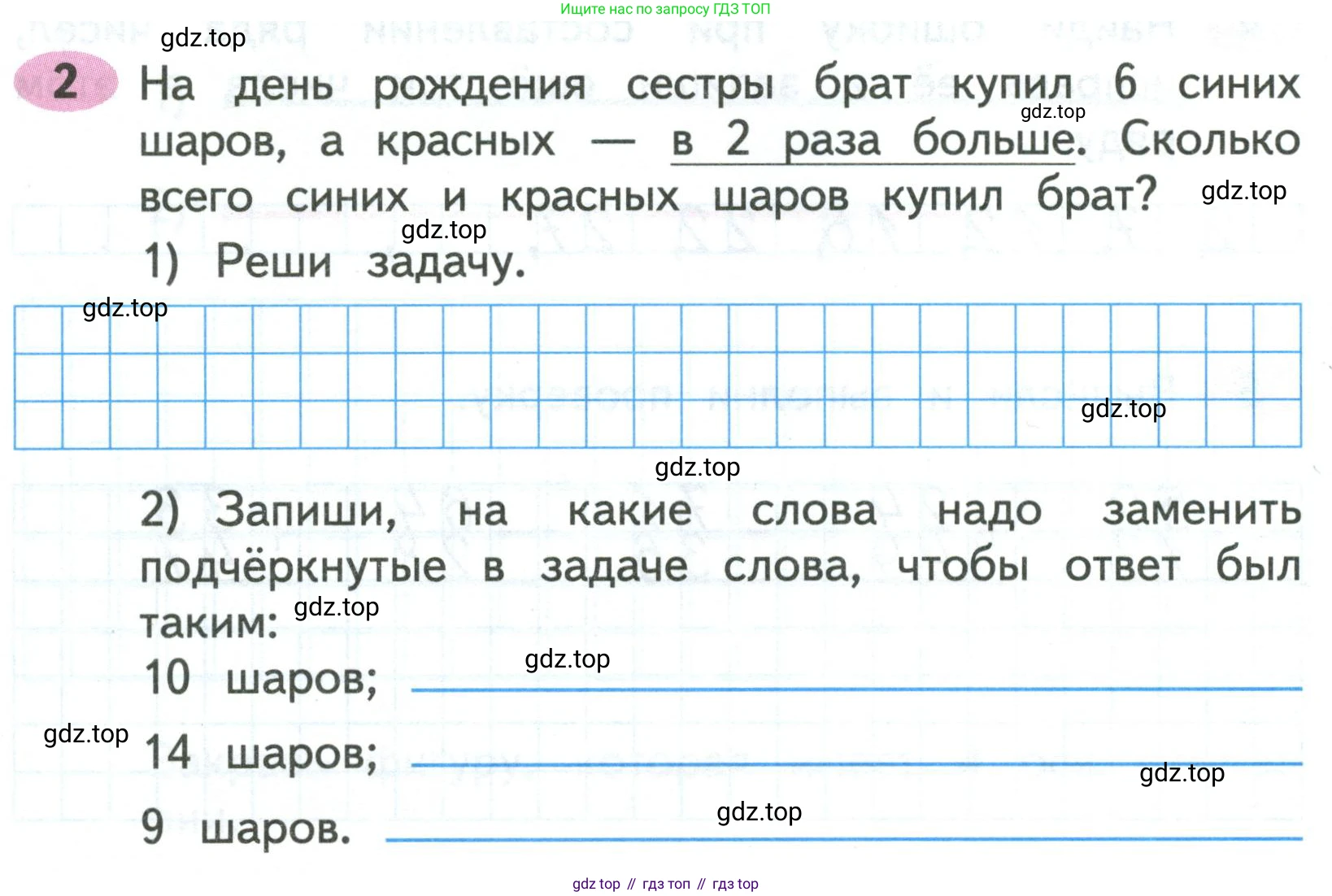 Ищите нас по запросу ГДЗ ТОП

gdz.top

2 На день рождения сестры брат купил 6 синих шаров, а красных — в 2 раза больше. Сколько всего синих и красных шаров купил брат?

gdz.top

gdz.top

gdz.top

1) Реши задачу.

gdz.top

gdz.top

gdz.top

2) Запиши, на какие слова надо заменить подчёркнутые в задаче слова, чтобы ответ был таким:

gdz.top

10 шаров;

gdz.top

gdz.top

14 шаров;

gdz.top

9 шаров.

gdz.top

gdz top // гдз топ // гдз top